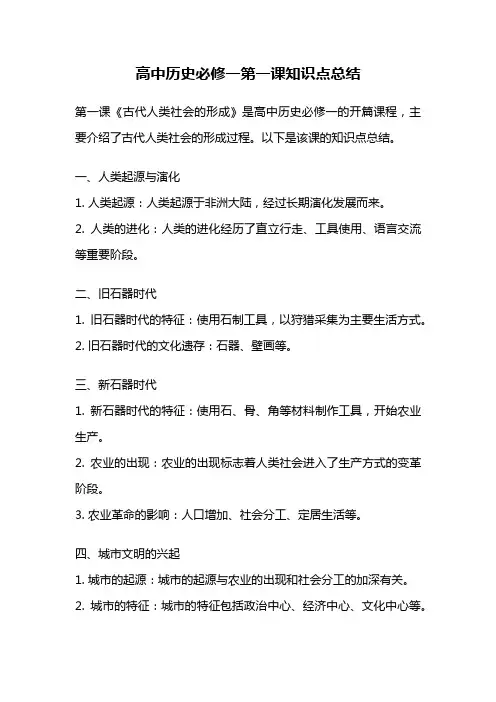 高中历史必修一第一课知识点总结

第一课《古代人类社会的形成》是高中历史必修一的开篇课程，主要介绍了古代人类社会的形成过程。以下是该课的知识点总结。

一、人类起源与演化

1. 人类起源：人类起源于非洲大陆，经过长期演化发展而来。

2. 人类的进化：人类的进化经历了直立行走、工具使用、语言交流等重要阶段。

二、旧石器时代

1. 旧石器时代的特征：使用石制工具，以狩猎采集为主要生活方式。

2. 旧石器时代的文化遗存：石器、壁画等。

三、新石器时代

1. 新石器时代的特征：使用石、骨、角等材料制作工具，开始农业生产。

2. 农业的出现：农业的出现标志着人类社会进入了生产方式的变革阶段。

3. 农业革命的影响：人口增加、社会分工、定居生活等。

四、城市文明的兴起

1. 城市的起源：城市的起源与农业的出现和社会分工的加深有关。

2. 城市的特征：城市的特征包括政治中心、经济中心、文化中心等。